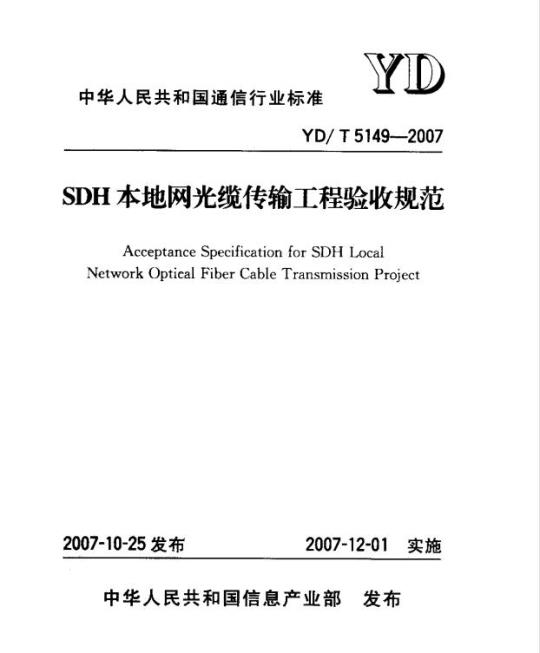 YD

中华人民共和国通信行业标准

YD/ T 5149—2007

SDH 本地网光缆传输工程验收规范

Acceptance Specification for SDH Local Network Optical Fiber Cable Transmission Project

2007-10-25 发布

2007-12-01 实施

中华人民共和国信息产业部 发布